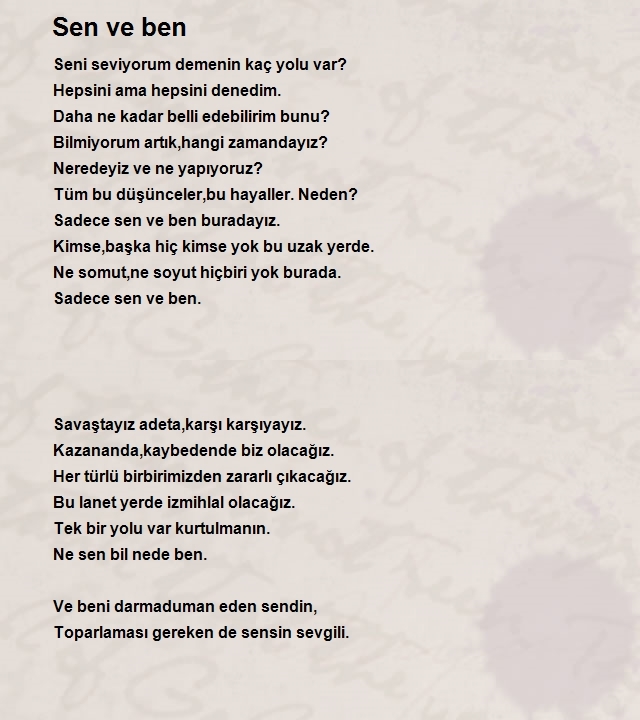 Sen ve ben

Seni seviyorum demenin kaç yolu var?
Hepsini ama hepsini denedim.
Daha ne kadar belli edebilirim bunu?
Bilmiyorum artık,hangi zamandayız?
Neredeyiz ve ne yapıyoruz?
Tüm bu düşünceler,bu hayaller. Neden?
Sadece sen ve ben buradayız.
Kimse,başka hiç kimse yok bu uzak yerde.
Ne somut,ne soyut hiçbiri yok burada.
Sadece sen ve ben.

Savaştayız adeta,karşı karşıyayız.
Kazananda,kaybedende biz olacağız.
Her türlü birbirimizden zararlı çıkacağız.
Bu lanet yerde izmihlal olacağız.
Tek bir yolu var kurtulmanın.
Ne sen bil nede ben.

Ve beni darmaduman eden sendin,
Toparlaması gereken de sensin sevgili.